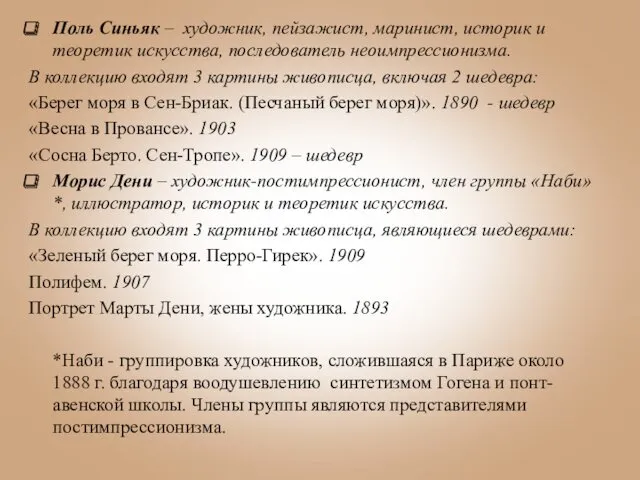 Поль Синьяк – художник, пейзажист, маринист, историк и теоретик искусства, последователь неоимпрессионизма.

В коллекцию входят 3 картины живописца, включая 2 шедевра:

«Берег моря в Сен-Бриак. (Песчаный берег моря)». 1890 - шедевр

«Весна в Провансе». 1903

«Сосна Берто. Сен-Тропе». 1909 – шедевр

Морис Дени – художник-постимпрессионист, член группы «Наби» *, иллюстратор, историк и теоретик искусства.

В коллекцию входят 3 картины живописца, являющиеся шедеврами:

«Зеленый берег моря. Перро-Гирек». 1909

Полифем. 1907

Портрет Марты Дени, жены художника. 1893

*Наби - группировка художников, сложившаяся в Париже около 1888 г. благодаря воодушевлению синтетизмом Гогена и понт-авенской школы. Члены группы являются представителями постимпрессионизма.